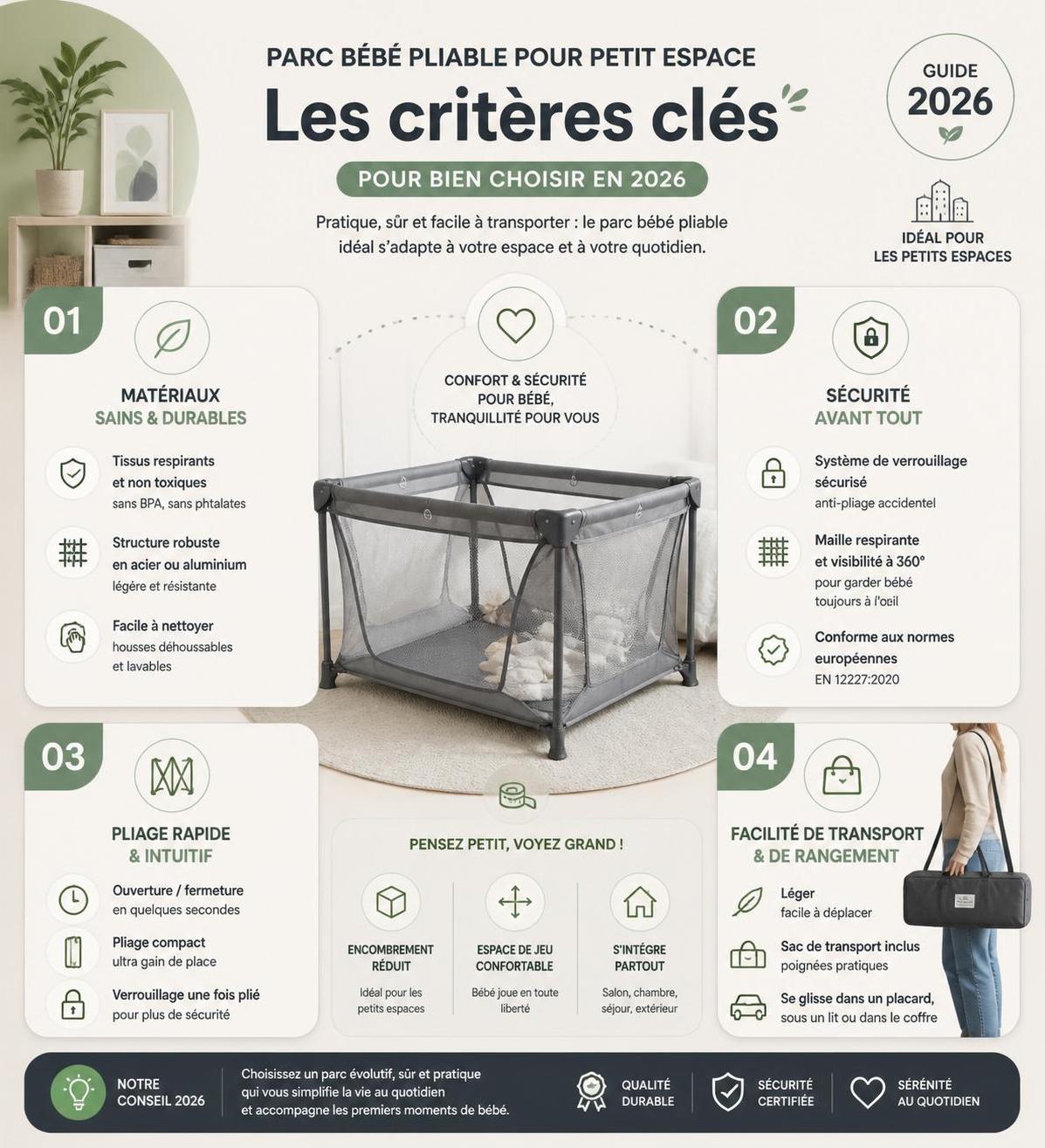 PARC BÉBÉ PLIABLE POUR PETIT ESPACE

Les critères clés

POUR BIEN CHOISIR EN 2026

Pratique, sûr et facile à transporter : le parc bébé pliable idéal s'adapte à votre espace et à votre quotidien.

GUIDE 2026

IDÉAL POUR LES PETITS ESPACES

01

MATÉRIAUX SAINS & DURABLES

Tissus respirants et non toxiques
sans BPA, sans phtalates

Structure robuste en acier ou aluminium
légère et résistante

Facile à nettoyer
housses déhoussables et lavables

CONFORT & SÉCURITÉ POUR BÉBÉ, TRANQUILLITÉ POUR VOUS

02

SÉCURITÉ AVANT TOUT

Système de verrouillage sécurisé
anti-pliage accidentel

Maille respirante et visibilité à 360°
pour garder bébé toujours à l'œil

Conforme aux normes européennes
EN 12227:2020

03

PLIAGE RAPIDE & INTUITIF

Ouverture / fermeture
en quelques secondes

Pliage compact
ultra gain de place

Verrouillage une fois plié
pour plus de sécurité

PENSEZ PETIT, VOYEZ GRAND !

ENCOMBREMENT RÉDUIT
Idéal pour les petits espaces

ESPACE DE JEU CONFORTABLE
Bébé joue en toute liberté

S'INTÈGRE PARTOUT
Salon, chambre, séjour, extérieur

04

FACILITÉ DE TRANSPORT & DE RANGEMENT

Léger
facile à déplacer

Sac de transport inclus
poignées pratiques

Se glisse dans un placard, sous un lit ou dans le coffre

NOTRE CONSEIL 2026

Choisissez un parc évolutif, sûr et pratique qui vous simplifie la vie au quotidien et accompagne les premiers moments de bébé.

QUALITÉ DURABLE

SÉCURITÉ CERTIFIÉE

SÉRÉNITÉ AU QUOTIDIEN